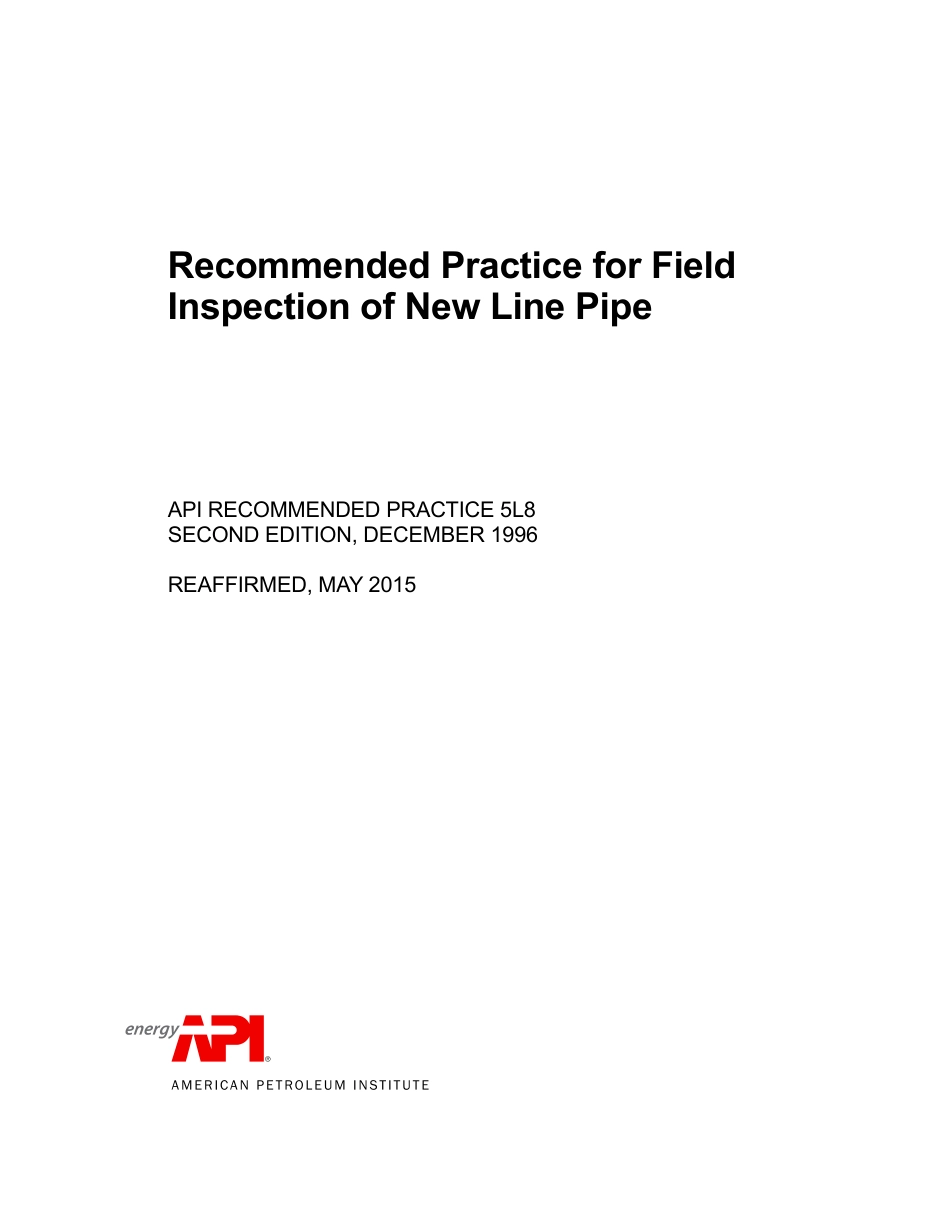 Recommended Practice for Field Inspection of New Line Pipe

API RECOMMENDED PRACTICE 5L8
SECOND EDITION, DECEMBER 1996

REAFFIRMED, MAY 2015

energy API®
AMERICAN PETROLEUM INSTITUTE